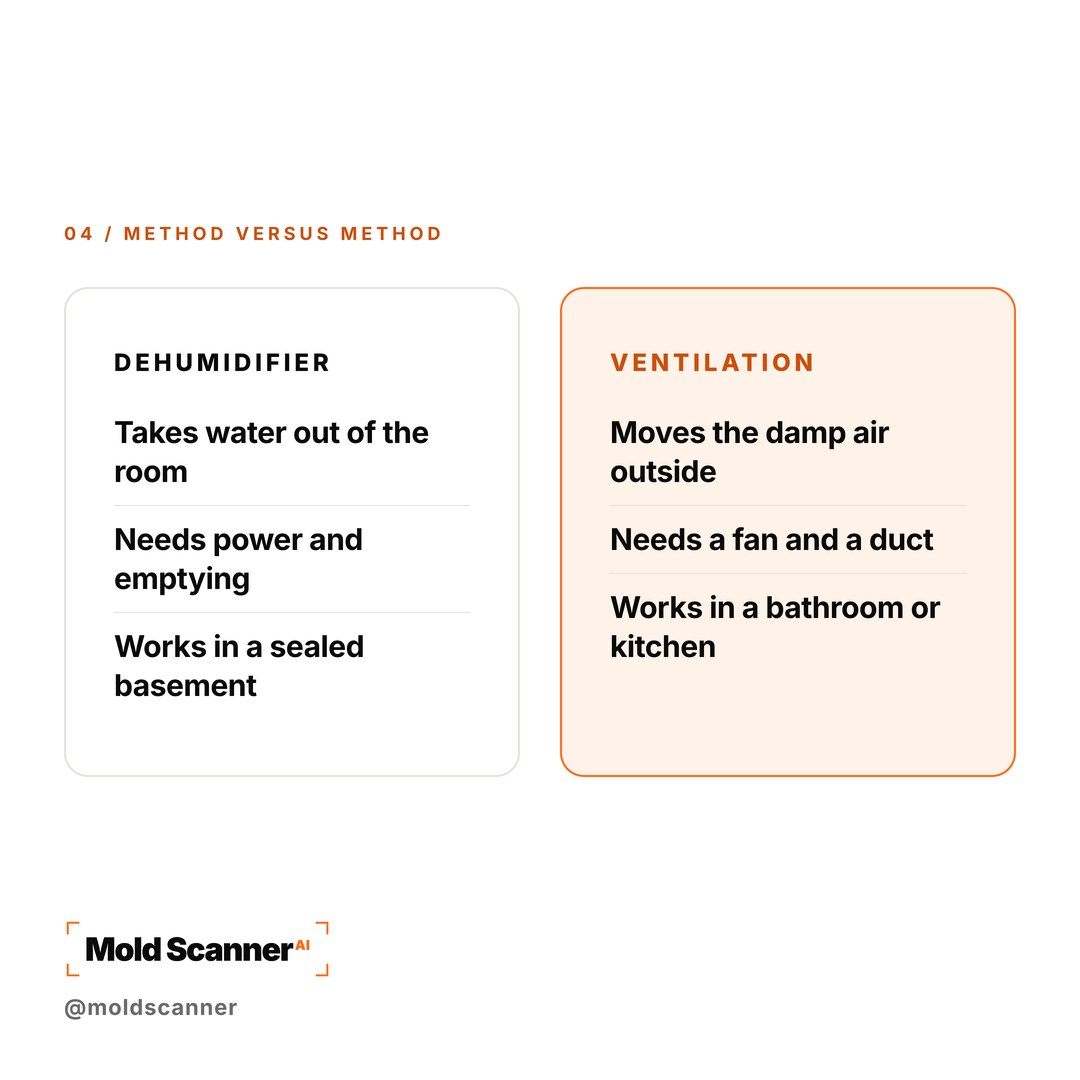 04 / METHOD VERSUS METHOD

DEHUMIDIFIER

Takes water out of the room

Needs power and emptying

Works in a sealed basement

VENTILATION

Moves the damp air outside

Needs a fan and a duct

Works in a bathroom or kitchen

Mold Scanner AI

@moldscanner